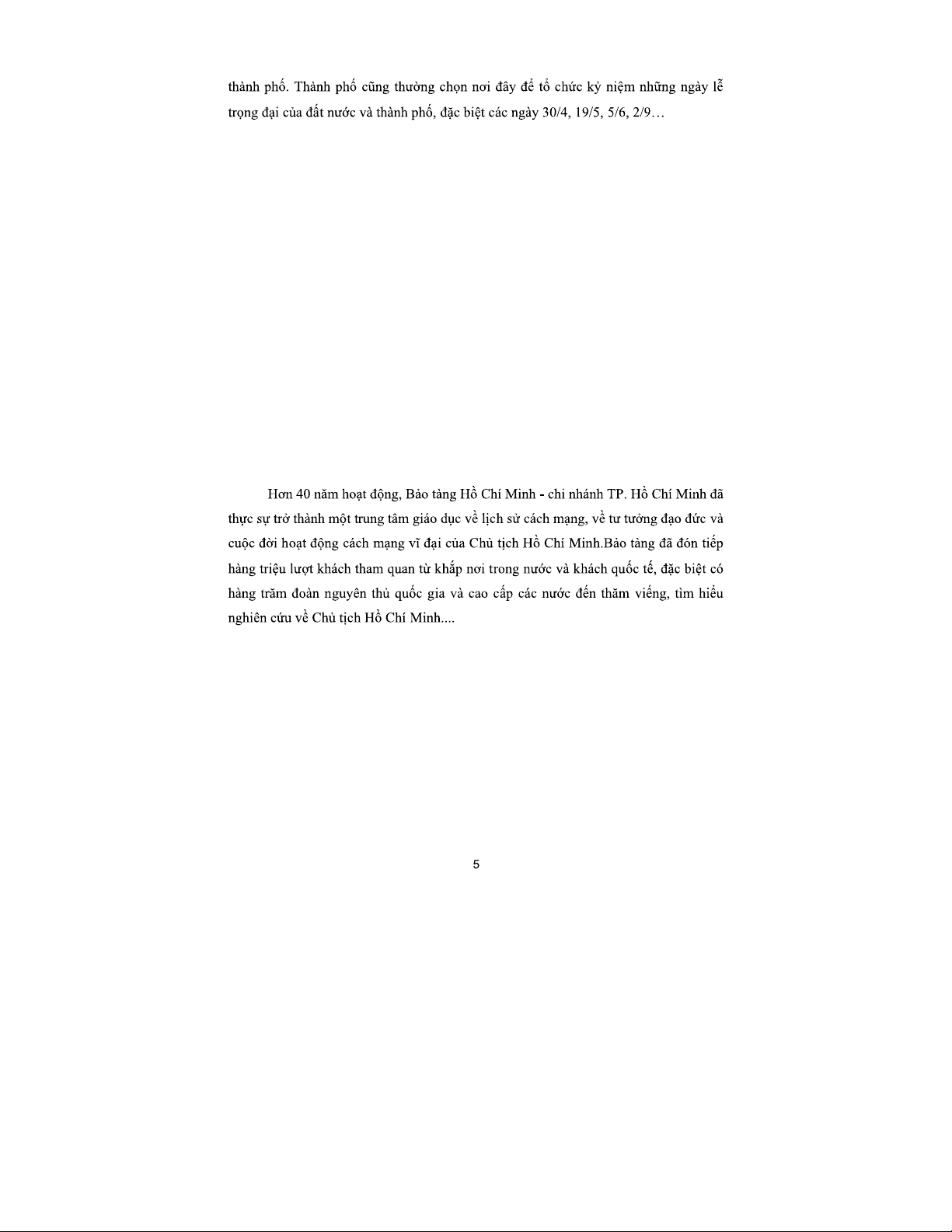 thành phố. Thành phố cũng thường chọn nơi đây để tổ chức kỷ niệm những ngày lễ trọng đại của đất nước và thành phố, đặc biệt các ngày 30/4, 19/5, 5/6, 2/9…

Hơn 40 năm hoạt động, Bảo tàng Hồ Chí Minh - chi nhánh TP. Hồ Chí Minh đã thực sự trở thành một trung tâm giáo dục về lịch sử cách mạng, về tư tưởng đạo đức và cuộc đời hoạt động cách mạng vĩ đại của Chủ tịch Hồ Chí Minh.Bảo tàng đã đón tiếp hàng triệu lượt khách tham quan từ khắp nơi trong nước và khách quốc tế, đặc biệt có hàng trăm đoàn nguyên thủ quốc gia và cao cấp các nước đến thăm viếng, tìm hiểu nghiên cứu về Chủ tịch Hồ Chí Minh....

5